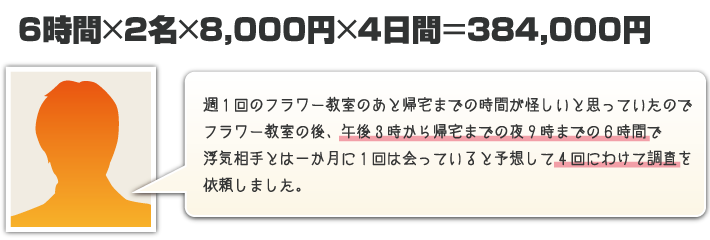 6時間×2名×8,000円×4日間＝384,000円

週１回のフラワー教室のあと帰宅までの時間が怪しいと思っていたのでフラワー教室の後、午後３時から帰宅までの夜９時までの６時間で浮気相手とは一か月に１回は会っていると予想して４回にわけて調査を依頼しました。